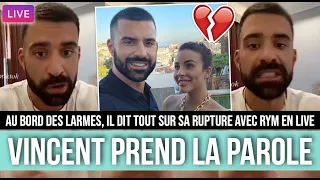 LIVE

AU BORD DES LARMES, IL DIT TOUT SUR SA RUPTURE AVEC RYM EN LIVE

VINCENT PREND LA PAROLE